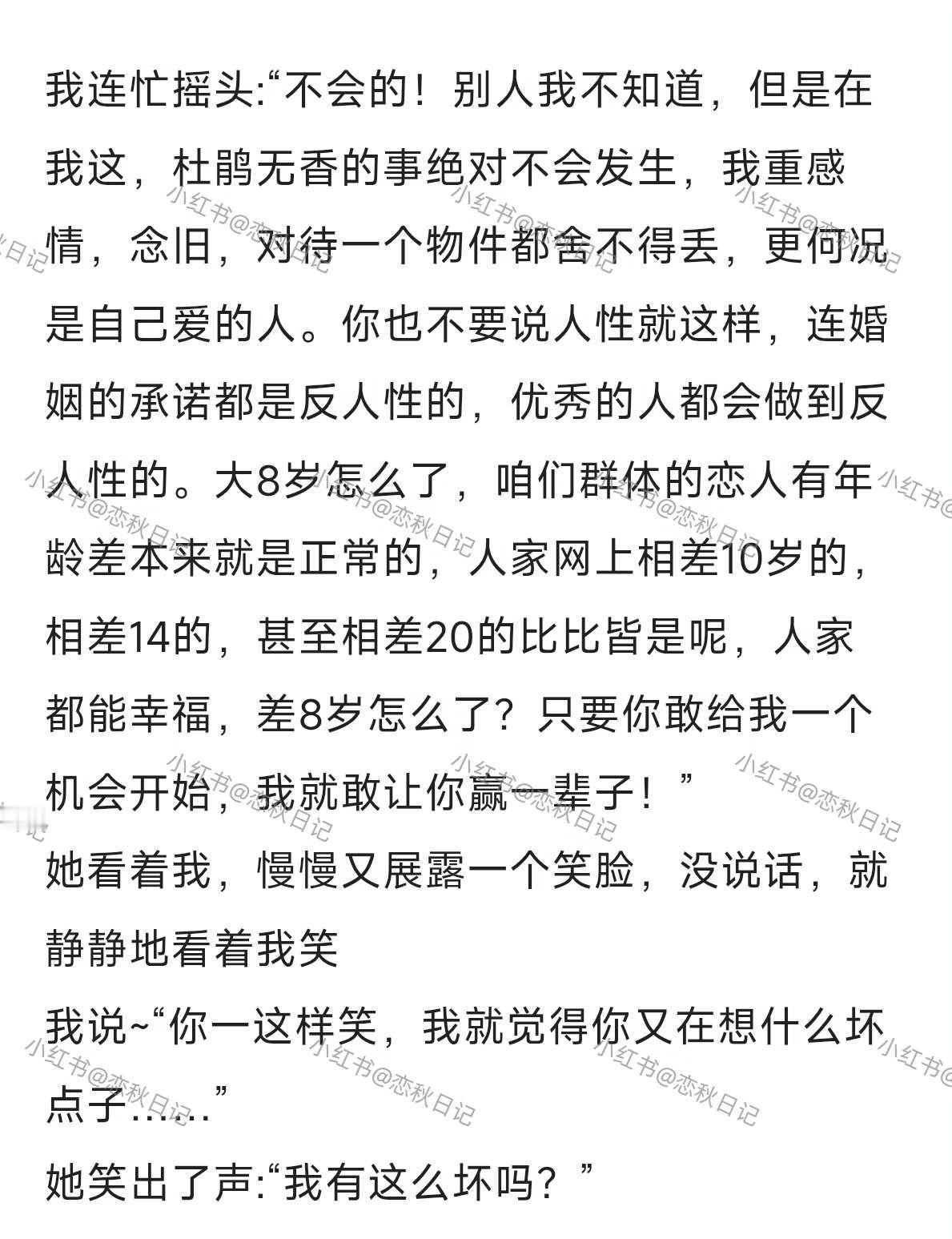 我连忙摇头:“不会的！别人我不知道，但是在我这，杜鹃无香的事绝对不会发生，我重感情，念旧，对待一个物件都舍不得丢，更何况是自己爱的人。你也不要说人性就这样，连婚姻的承诺都是反人性的，优秀的人都会做到反人性的。大8岁怎么了，咱们群体的恋人有年龄差本来就是正常的，人家网上相差10岁的，相差14的，甚至相差20的比比皆是呢，人家都能幸福，差8岁怎么了？只要你敢给我一个机会开始，我就敢让你赢一辈子！”
她看着我，慢慢又展露一个笑脸，没说话，就静静地看着我笑
我说~“你一这样笑，我就觉得你又在想什么坏点子……”
她笑出了声:“我有这么坏吗？”

小红书@恋秋日记